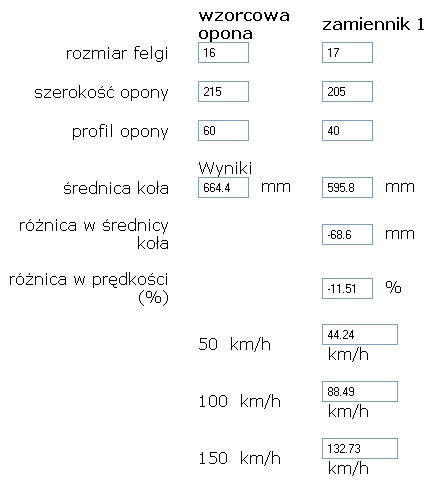 | | wzorcowa opona | zamiennik 1 |
|---|---|---|
| rozmiar felgi | 16 | 17 |
| szerokość opony | 215 | 205 |
| profil opony | 60 | 40 |
| | Wyniki | |
| średnica koła | 664.4 mm | 595.8 mm |
| różnica w średnicy koła | | -68.6 mm |
| różnica w prędkości (%) | | -11.51 % |
| | 50 km/h | 44.24 km/h |
| | 100 km/h | 88.49 km/h |
| | 150 km/h | 132.73 km/h |